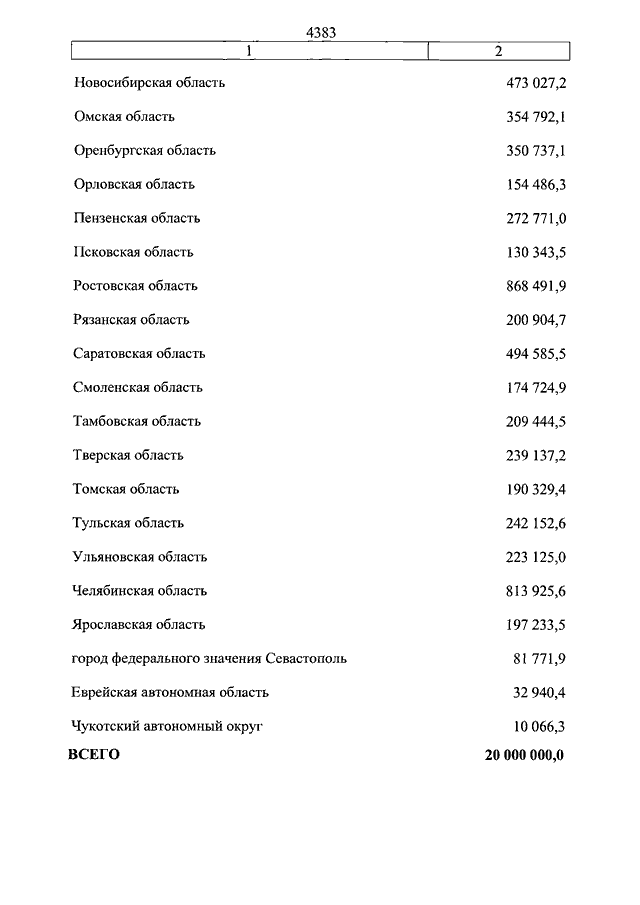 4383

| 1 | 2 |
|---|---|
| Новосибирская область | 473 027,2 |
| Омская область | 354 792,1 |
| Оренбургская область | 350 737,1 |
| Орловская область | 154 486,3 |
| Пензенская область | 272 771,0 |
| Псковская область | 130 343,5 |
| Ростовская область | 868 491,9 |
| Рязанская область | 200 904,7 |
| Саратовская область | 494 585,5 |
| Смоленская область | 174 724,9 |
| Тамбовская область | 209 444,5 |
| Тверская область | 239 137,2 |
| Томская область | 190 329,4 |
| Тульская область | 242 152,6 |
| Ульяновская область | 223 125,0 |
| Челябинская область | 813 925,6 |
| Ярославская область | 197 233,5 |
| город федерального значения Севастополь | 81 771,9 |
| Еврейская автономная область | 32 940,4 |
| Чукотский автономный округ | 10 066,3 |
| **ВСЕГО** | **20 000 000,0** |